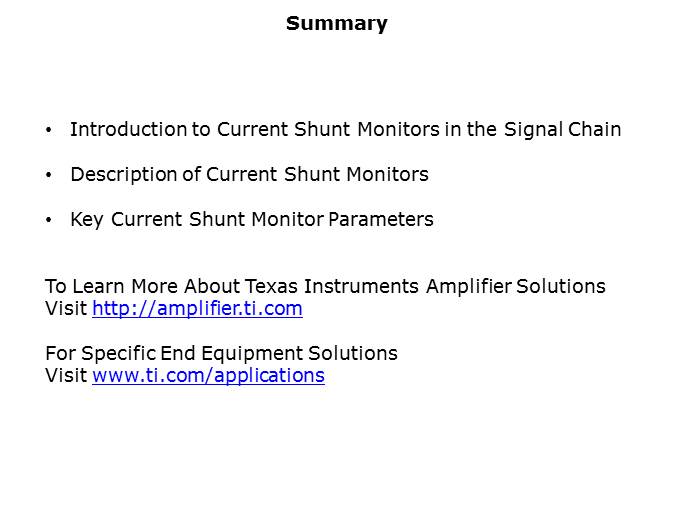 Summary

• Introduction to Current Shunt Monitors in the Signal Chain

• Description of Current Shunt Monitors

• Key Current Shunt Monitor Parameters

To Learn More About Texas Instruments Amplifier Solutions
Visit http://amplifier.ti.com

For Specific End Equipment Solutions
Visit www.ti.com/applications